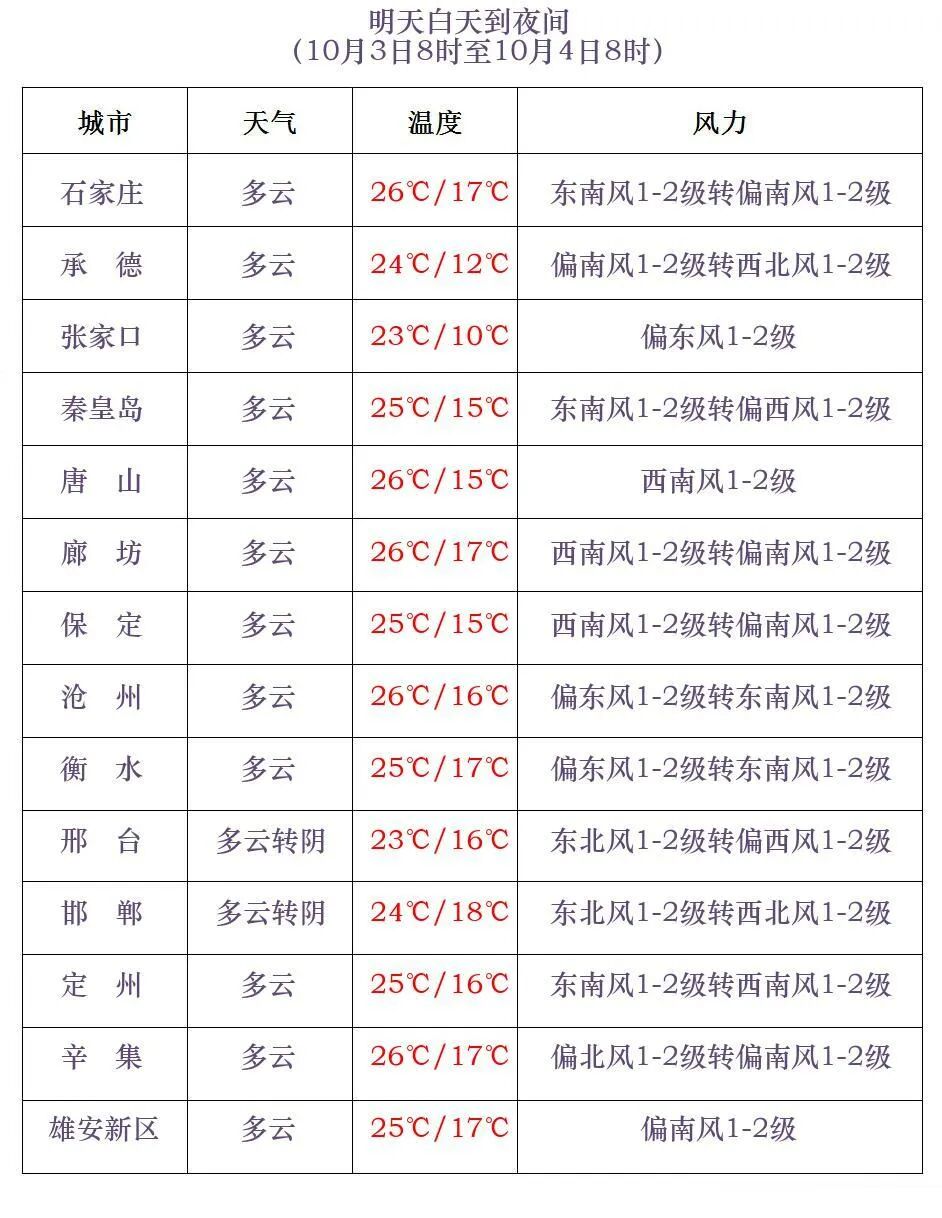 明天白天到夜间
（10月3日8时至10月4日8时）

| 城市 | 天气 | 温度 | 风力 |
|---|---|---|---|
| 石家庄 | 多云 | 26℃/17℃ | 东南风1-2级转偏南风1-2级 |
| 承　德 | 多云 | 24℃/12℃ | 偏南风1-2级转西北风1-2级 |
| 张家口 | 多云 | 23℃/10℃ | 偏东风1-2级 |
| 秦皇岛 | 多云 | 25℃/15℃ | 东南风1-2级转偏西风1-2级 |
| 唐　山 | 多云 | 26℃/15℃ | 西南风1-2级 |
| 廊　坊 | 多云 | 26℃/17℃ | 西南风1-2级转偏南风1-2级 |
| 保　定 | 多云 | 25℃/15℃ | 西南风1-2级转偏南风1-2级 |
| 沧　州 | 多云 | 26℃/16℃ | 偏东风1-2级转东南风1-2级 |
| 衡　水 | 多云 | 25℃/17℃ | 偏东风1-2级转东南风1-2级 |
| 邢　台 | 多云转阴 | 23℃/16℃ | 东北风1-2级转偏西风1-2级 |
| 邯　郸 | 多云转阴 | 24℃/18℃ | 东北风1-2级转西北风1-2级 |
| 定　州 | 多云 | 25℃/16℃ | 东南风1-2级转西南风1-2级 |
| 辛　集 | 多云 | 26℃/17℃ | 偏北风1-2级转偏南风1-2级 |
| 雄安新区 | 多云 | 25℃/17℃ | 偏南风1-2级 |